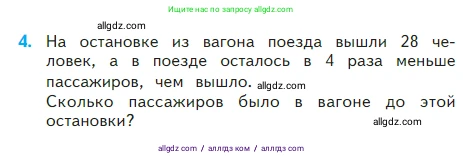 Ищите нас по запросу allgdz.com

allgdz.com

4. На остановке из вагона поезда вышли 28 человек, а в поезде осталось в 4 раза меньше пассажиров, чем вышло. allgdz.com
Сколько пассажиров было в вагоне до этой остановки? allgdz.com

allgdz com / аллгдз ком / аллгдз com